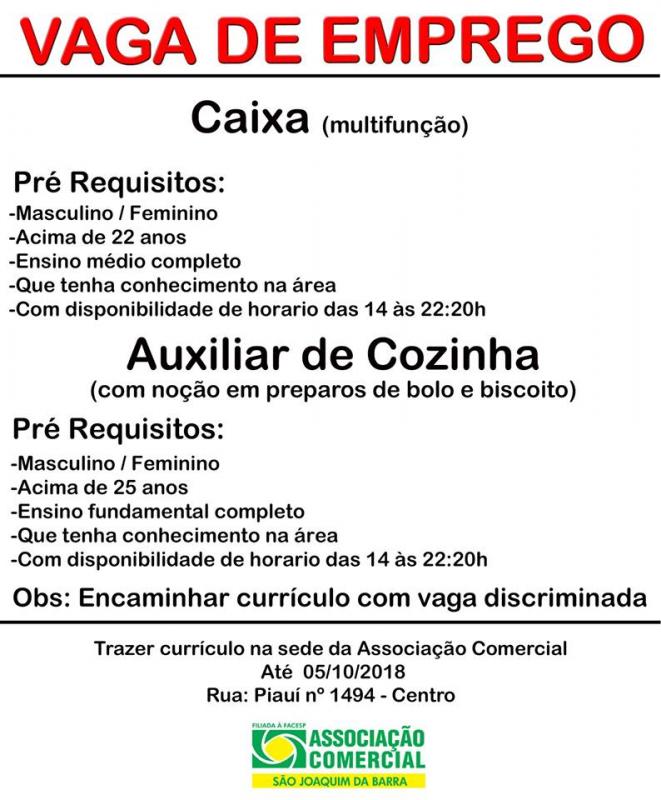 VAGA DE EMPREGO

Caixa (multifunção)

Pré Requisitos:
-Masculino / Feminino
-Acima de 22 anos
-Ensino médio completo
-Que tenha conhecimento na área
-Com disponibilidade de horario das 14 às 22:20h

Auxiliar de Cozinha
(com noção em preparos de bolo e biscoito)

Pré Requisitos:
-Masculino / Feminino
-Acima de 25 anos
-Ensino fundamental completo
-Que tenha conhecimento na área
-Com disponibilidade de horario das 14 às 22:20h

Obs: Encaminhar currículo com vaga discriminada

Trazer currículo na sede da Associação Comercial
Até 05/10/2018
Rua: Piauí nº 1494 - Centro

FILIADA À FACESP
ASSOCIAÇÃO COMERCIAL
SÃO JOAQUIM DA BARRA